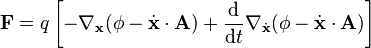 $\mathbf{F} = q\left[-\nabla_{\mathbf{x}}(\phi - \dot{\mathbf{x}} \cdot \mathbf{A}) + \frac{\mathrm{d}}{\mathrm{d}t}\nabla_{\dot{\mathbf{x}}}(\phi - \dot{\mathbf{x}} \cdot \mathbf{A})\right]$